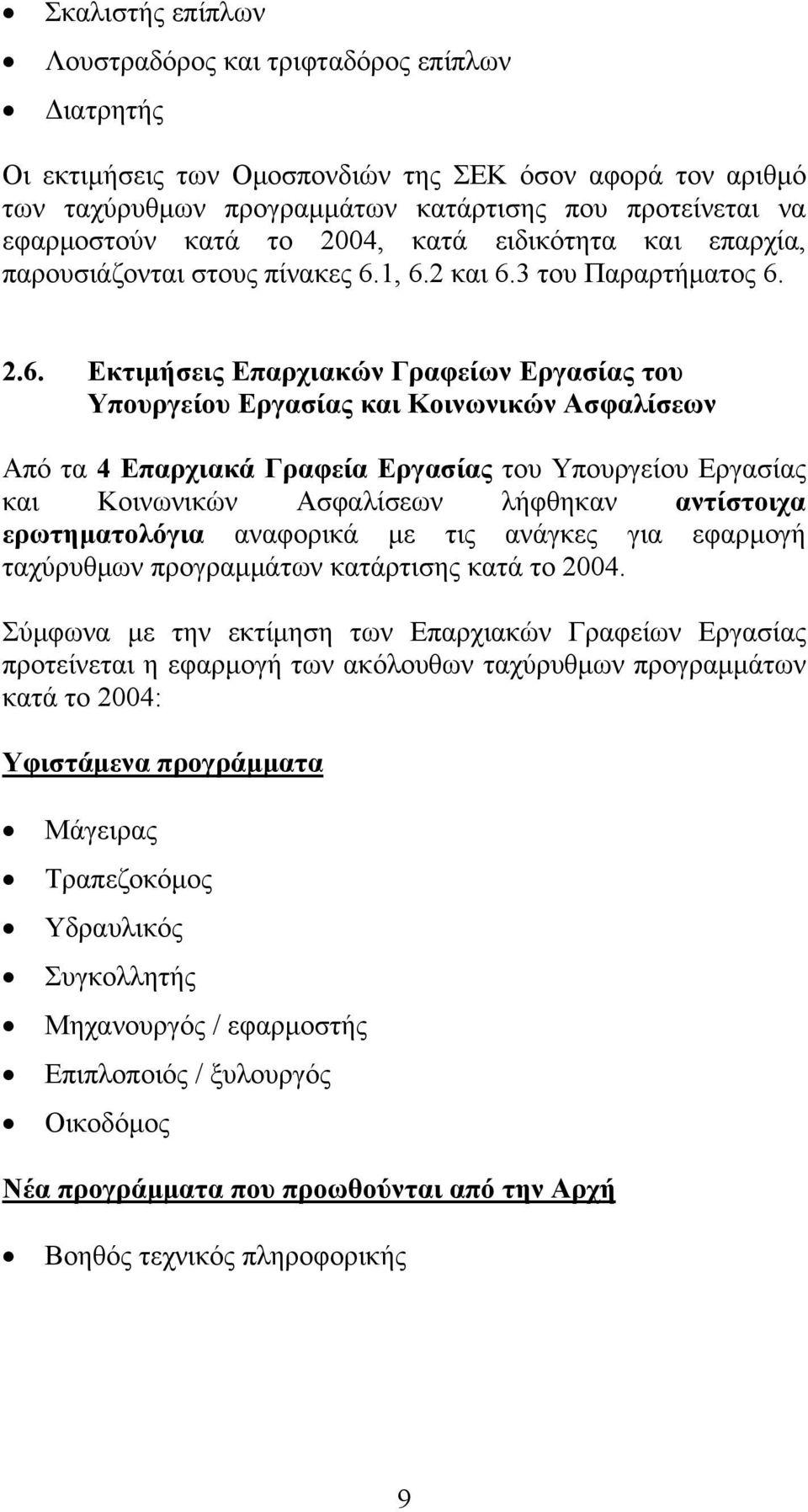 • Σκαλιστής επίπλων
• Λουστραδόρος και τριφταδόρος επίπλων
• Διατρητής

Οι εκτιμήσεις των Ομοσπονδιών της ΣΕΚ όσον αφορά τον αριθμό των ταχύρυθμων προγραμμάτων κατάρτισης που προτείνεται να εφαρμοστούν κατά το 2004, κατά ειδικότητα και επαρχία, παρουσιάζονται στους πίνακες 6.1, 6.2 και 6.3 του Παραρτήματος 6.

2.6. Εκτιμήσεις Επαρχιακών Γραφείων Εργασίας του Υπουργείου Εργασίας και Κοινωνικών Ασφαλίσεων

Από τα 4 Επαρχιακά Γραφεία Εργασίας του Υπουργείου Εργασίας και Κοινωνικών Ασφαλίσεων λήφθηκαν αντίστοιχα ερωτηματολόγια αναφορικά με τις ανάγκες για εφαρμογή ταχύρυθμων προγραμμάτων κατάρτισης κατά το 2004.

Σύμφωνα με την εκτίμηση των Επαρχιακών Γραφείων Εργασίας προτείνεται η εφαρμογή των ακόλουθων ταχύρυθμων προγραμμάτων κατά το 2004:

Υφιστάμενα προγράμματα

• Μάγειρας
• Τραπεζοκόμος
• Υδραυλικός
• Συγκολλητής
• Μηχανουργός / εφαρμοστής
• Επιπλοποιός / ξυλουργός
• Οικοδόμος

Νέα προγράμματα που προωθούνται από την Αρχή

• Βοηθός τεχνικός πληροφορικής

9